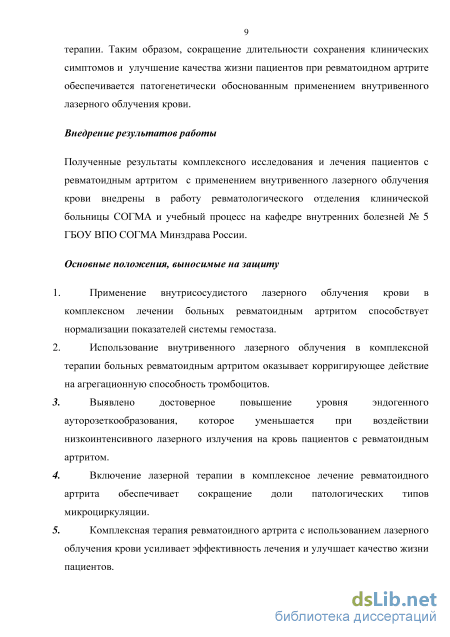 9

терапии. Таким образом, сокращение длительности сохранения клинических симптомов и улучшение качества жизни пациентов при ревматоидном артрите обеспечивается патогенетически обоснованным применением внутривенного лазерного облучения крови.

Внедрение результатов работы

Полученные результаты комплексного исследования и лечения пациентов с ревматоидным артритом с применением внутривенного лазерного облучения крови внедрены в работу ревматологического отделения клинической больницы СОГМА и учебный процесс на кафедре внутренних болезней № 5 ГБОУ ВПО СОГМА Минздрава России.

Основные положения, выносимые на защиту

1. Применение внутрисосудистого лазерного облучения крови в комплексном лечении больных ревматоидным артритом способствует нормализации показателей системы гемостаза.

2. Использование внутривенного лазерного облучения в комплексной терапии больных ревматоидным артритом оказывает корригирующее действие на агрегационную способность тромбоцитов.

3. Выявлено достоверное повышение уровня эндогенного ауторозеткообразования, которое уменьшается при воздействии низкоинтенсивного лазерного излучения на кровь пациентов с ревматоидным артритом.

4. Включение лазерной терапии в комплексное лечение ревматоидного артрита обеспечивает сокращение доли патологических типов микроциркуляции.

5. Комплексная терапия ревматоидного артрита с использованием лазерного облучения крови усиливает эффективность лечения и улучшает качество жизни пациентов.

dsLib.net
библиотека диссертаций